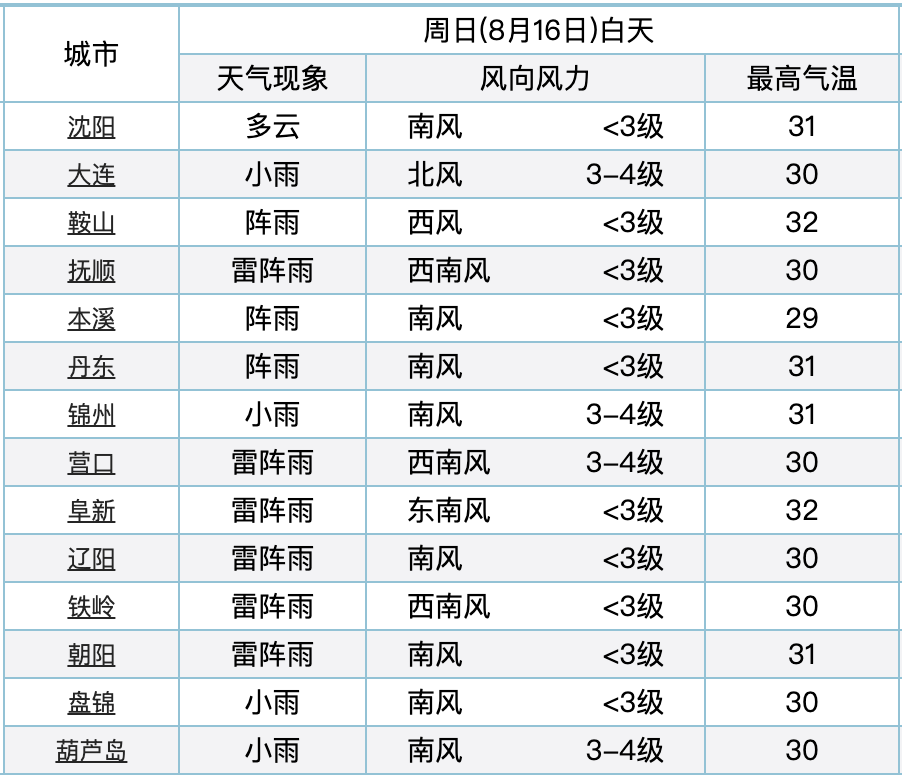 | 城市 | 周日(8月16日)白天 | | |
|---|---|---|---|
| | 天气现象 | 风向风力 | 最高气温 |
| 沈阳 | 多云 | 南风 <3级 | 31 |
| 大连 | 小雨 | 北风 3-4级 | 30 |
| 鞍山 | 阵雨 | 西风 <3级 | 32 |
| 抚顺 | 雷阵雨 | 西南风 <3级 | 30 |
| 本溪 | 阵雨 | 南风 <3级 | 29 |
| 丹东 | 阵雨 | 南风 <3级 | 31 |
| 锦州 | 小雨 | 南风 3-4级 | 31 |
| 营口 | 雷阵雨 | 西南风 3-4级 | 30 |
| 阜新 | 雷阵雨 | 东南风 <3级 | 32 |
| 辽阳 | 雷阵雨 | 南风 <3级 | 30 |
| 铁岭 | 雷阵雨 | 西南风 <3级 | 30 |
| 朝阳 | 雷阵雨 | 南风 <3级 | 31 |
| 盘锦 | 小雨 | 南风 <3级 | 30 |
| 葫芦岛 | 小雨 | 南风 3-4级 | 30 |